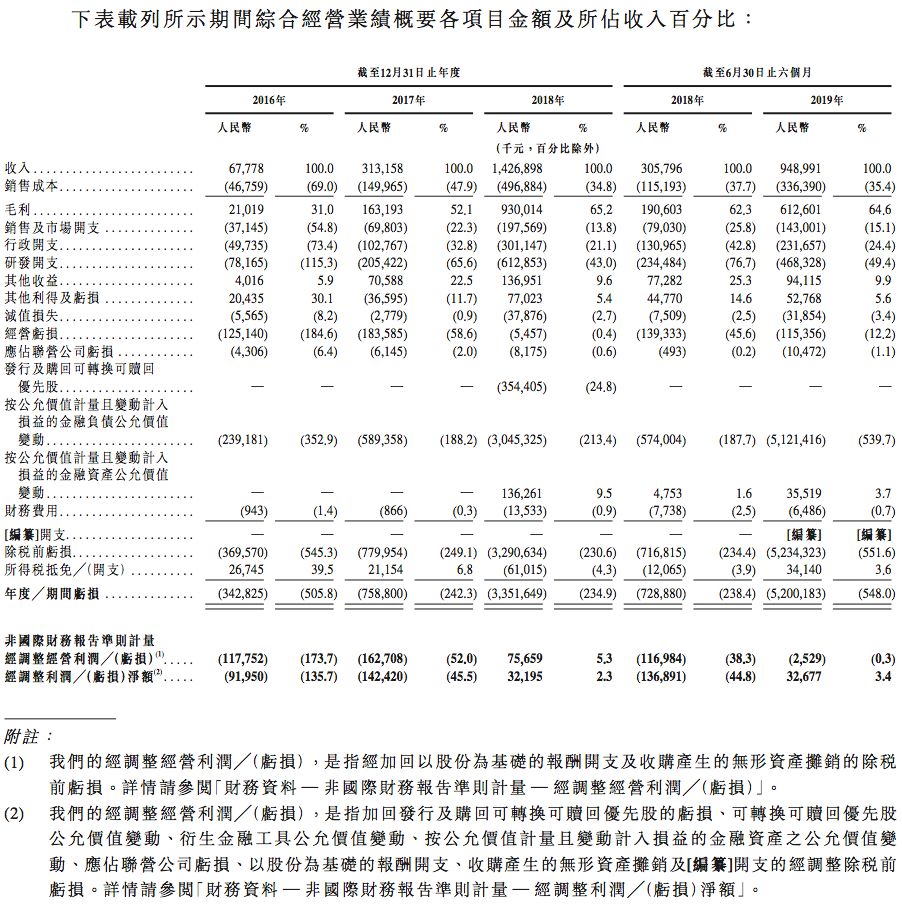 下表載列所示期間綜合經營業績概要各項目金額及所佔收入百分比：

| | 截至12月31日止年度 | | | | | | 截至6月30日止六個月 | | | |
|---|---|---|---|---|---|---|---|---|---|---|
| | 2016年 | | 2017年 | | 2018年 | | 2018年 | | 2019年 | |
| | 人民幣 | % | 人民幣 | % | 人民幣 | % | 人民幣 | % | 人民幣 | % |
| | | | | | (千元，百分比除外) | | | | | |
| 收入 | 67,778 | 100.0 | 313,158 | 100.0 | 1,426,898 | 100.0 | 305,796 | 100.0 | 948,991 | 100.0 |
| 銷售成本 | (46,759) | (69.0) | (149,965) | (47.9) | (496,884) | (34.8) | (115,193) | (37.7) | (336,390) | (35.4) |
| 毛利 | 21,019 | 31.0 | 163,193 | 52.1 | 930,014 | 65.2 | 190,603 | 62.3 | 612,601 | 64.6 |
| 銷售及市場開支 | (37,145) | (54.8) | (69,803) | (22.3) | (197,569) | (13.8) | (79,030) | (25.8) | (143,001) | (15.1) |
| 行政開支 | (49,735) | (73.4) | (102,767) | (32.8) | (301,147) | (21.1) | (130,965) | (42.8) | (231,657) | (24.4) |
| 研發開支 | (78,165) | (115.3) | (205,422) | (65.6) | (612,853) | (43.0) | (234,484) | (76.7) | (468,328) | (49.4) |
| 其他收益 | 4,016 | 5.9 | 70,588 | 22.5 | 136,951 | 9.6 | 77,282 | 25.3 | 94,115 | 9.9 |
| 其他利得及虧損 | 20,435 | 30.1 | (36,595) | (11.7) | 77,023 | 5.4 | 44,770 | 14.6 | 52,768 | 5.6 |
| 減值損失 | (5,565) | (8.2) | (2,779) | (0.9) | (37,876) | (2.7) | (7,509) | (2.5) | (31,854) | (3.4) |
| 經營虧損 | (125,140) | (184.6) | (183,585) | (58.6) | (5,457) | (0.4) | (139,333) | (45.6) | (115,356) | (12.2) |
| 應佔聯營公司虧損 | (4,306) | (6.4) | (6,145) | (2.0) | (8,175) | (0.6) | (493) | (0.2) | (10,472) | (1.1) |
| 發行及購回可轉換可贖回優先股 | — | — | — | — | (354,405) | (24.8) | — | — | — | — |
| 按公允價值計量且變動計入損益的金融負債公允價值變動 | (239,181) | (352.9) | (589,358) | (188.2) | (3,045,325) | (213.4) | (574,004) | (187.7) | (5,121,416) | (539.7) |
| 按公允價值計量且變動計入損益的金融資產公允價值變動 | — | — | — | — | 136,261 | 9.5 | 4,753 | 1.6 | 35,519 | 3.7 |
| 財務費用 | (943) | (1.4) | (866) | (0.3) | (13,533) | (0.9) | (7,738) | (2.5) | (6,486) | (0.7) |
| [編纂]開支 | — | — | — | — | — | — | — | — | [編纂] | [編纂] |
| 除稅前虧損 | (369,570) | (545.3) | (779,954) | (249.1) | (3,290,634) | (230.6) | (716,815) | (234.4) | (5,234,323) | (551.6) |
| 所得稅抵免／(開支) | 26,745 | 39.5 | 21,154 | 6.8 | (61,015) | (4.3) | (12,065) | (3.9) | 34,140 | 3.6 |
| 年度／期間虧損 | (342,825) | (505.8) | (758,800) | (242.3) | (3,351,649) | (234.9) | (728,880) | (238.4) | (5,200,183) | (548.0) |
| 非國際財務報告準則計量 | | | | | | | | | | |
| 經調整經營利潤／(虧損)$^{(1)}$ | (117,752) | (173.7) | (162,708) | (52.0) | 75,659 | 5.3 | (116,984) | (38.3) | (2,529) | (0.3) |
| 經調整利潤／(虧損)淨額$^{(2)}$ | (91,950) | (135.7) | (142,420) | (45.5) | 32,195 | 2.3 | (136,891) | (44.8) | 32,677 | 3.4 |

附註：

(1) 我們的經調整經營利潤／(虧損)，是指經加回以股份為基礎的報酬開支及收購產生的無形資產攤銷的除稅前虧損。詳情請參閱「財務資料 — 非國際財務報告準則計量 — 經調整經營利潤／(虧損)」。

(2) 我們的經調整經營利潤／(虧損)，是指加回發行及購回可轉換可贖回優先股的虧損、可轉換可贖回優先股公允價值變動、衍生金融工具公允價值變動、按公允價值計量且變動計入損益的金融資產之公允價值變動、應佔聯營公司虧損、以股份為基礎的報酬開支、收購產生的無形資產攤銷及[編纂]開支的經調整除稅前虧損。詳情請參閱「財務資料 — 非國際財務報告準則計量 — 經調整利潤／(虧損)淨額」。